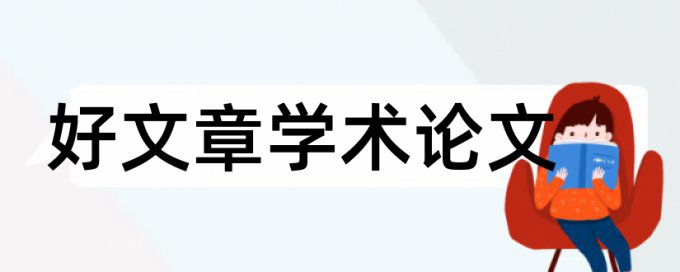 好文章学术论文